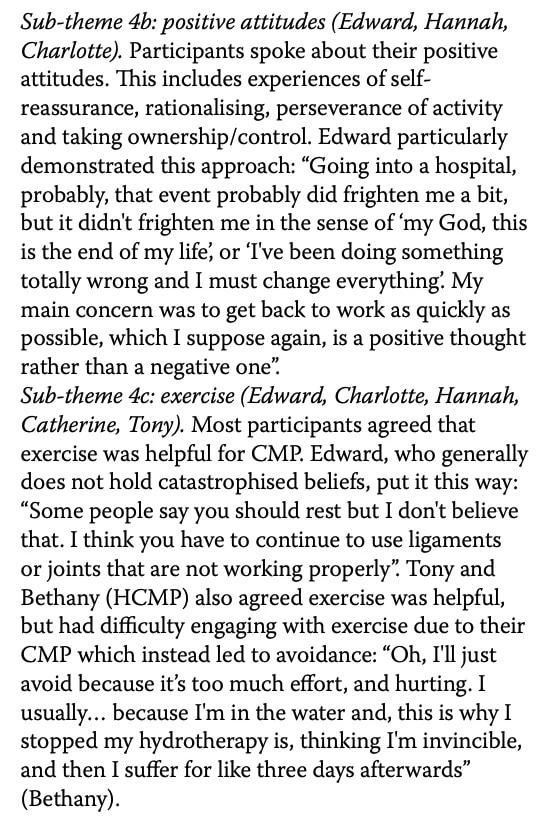 Sub-theme 4b: positive attitudes (Edward, Hannah, Charlotte). Participants spoke about their positive attitudes. This includes experiences of self-reassurance, rationalising, perseverance of activity and taking ownership/control. Edward particularly demonstrated this approach: "Going into a hospital, probably, that event probably did frighten me a bit, but it didn't frighten me in the sense of 'my God, this is the end of my life', or 'I've been doing something totally wrong and I must change everything'. My main concern was to get back to work as quickly as possible, which I suppose again, is a positive thought rather than a negative one".

Sub-theme 4c: exercise (Edward, Charlotte, Hannah, Catherine, Tony). Most participants agreed that exercise was helpful for CMP. Edward, who generally does not hold catastrophised beliefs, put it this way: "Some people say you should rest but I don't believe that. I think you have to continue to use ligaments or joints that are not working properly". Tony and Bethany (HCMP) also agreed exercise was helpful, but had difficulty engaging with exercise due to their CMP which instead led to avoidance: "Oh, I'll just avoid because it's too much effort, and hurting. I usually... because I'm in the water and, this is why I stopped my hydrotherapy is, thinking I'm invincible, and then I suffer for like three days afterwards" (Bethany).